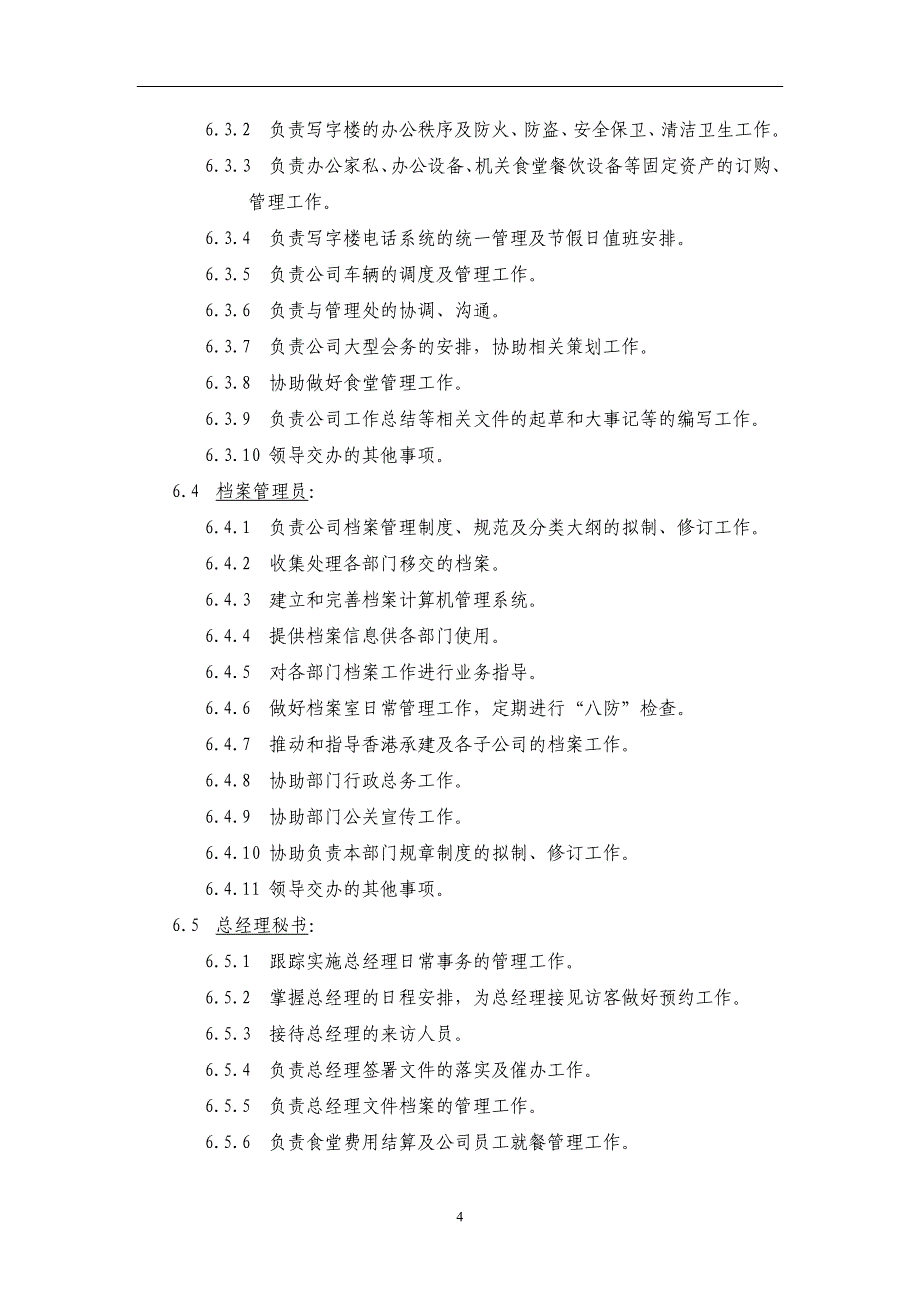 6.3.2 负责写字楼的办公秩序及防火、防盗、安全保卫、清洁卫生工作。

6.3.3 负责办公家私、办公设备、机关食堂餐饮设备等固定资产的订购、管理工作。

6.3.4 负责写字楼电话系统的统一管理及节假日值班安排。

6.3.5 负责公司车辆的调度及管理工作。

6.3.6 负责与管理处的协调、沟通。

6.3.7 负责公司大型会务的安排，协助相关策划工作。

6.3.8 协助做好食堂管理工作。

6.3.9 负责公司工作总结等相关文件的起草和大事记等的编写工作。

6.3.10 领导交办的其他事项。

6.4 档案管理员：

6.4.1 负责公司档案管理制度、规范及分类大纲的拟制、修订工作。

6.4.2 收集处理各部门移交的档案。

6.4.3 建立和完善档案计算机管理系统。

6.4.4 提供档案信息供各部门使用。

6.4.5 对各部门档案工作进行业务指导。

6.4.6 做好档案室日常管理工作，定期进行“八防”检查。

6.4.7 推动和指导香港承建及各子公司的档案工作。

6.4.8 协助部门行政总务工作。

6.4.9 协助部门公关宣传工作。

6.4.10 协助负责本部门规章制度的拟制、修订工作。

6.4.11 领导交办的其他事项。

6.5 总经理秘书：

6.5.1 跟踪实施总经理日常事务的管理工作。

6.5.2 掌握总经理的日程安排，为总经理接见访客做好预约工作。

6.5.3 接待总经理的来访人员。

6.5.4 负责总经理签署文件的落实及催办工作。

6.5.5 负责总经理文件档案的管理工作。

6.5.6 负责食堂费用结算及公司员工就餐管理工作。

4